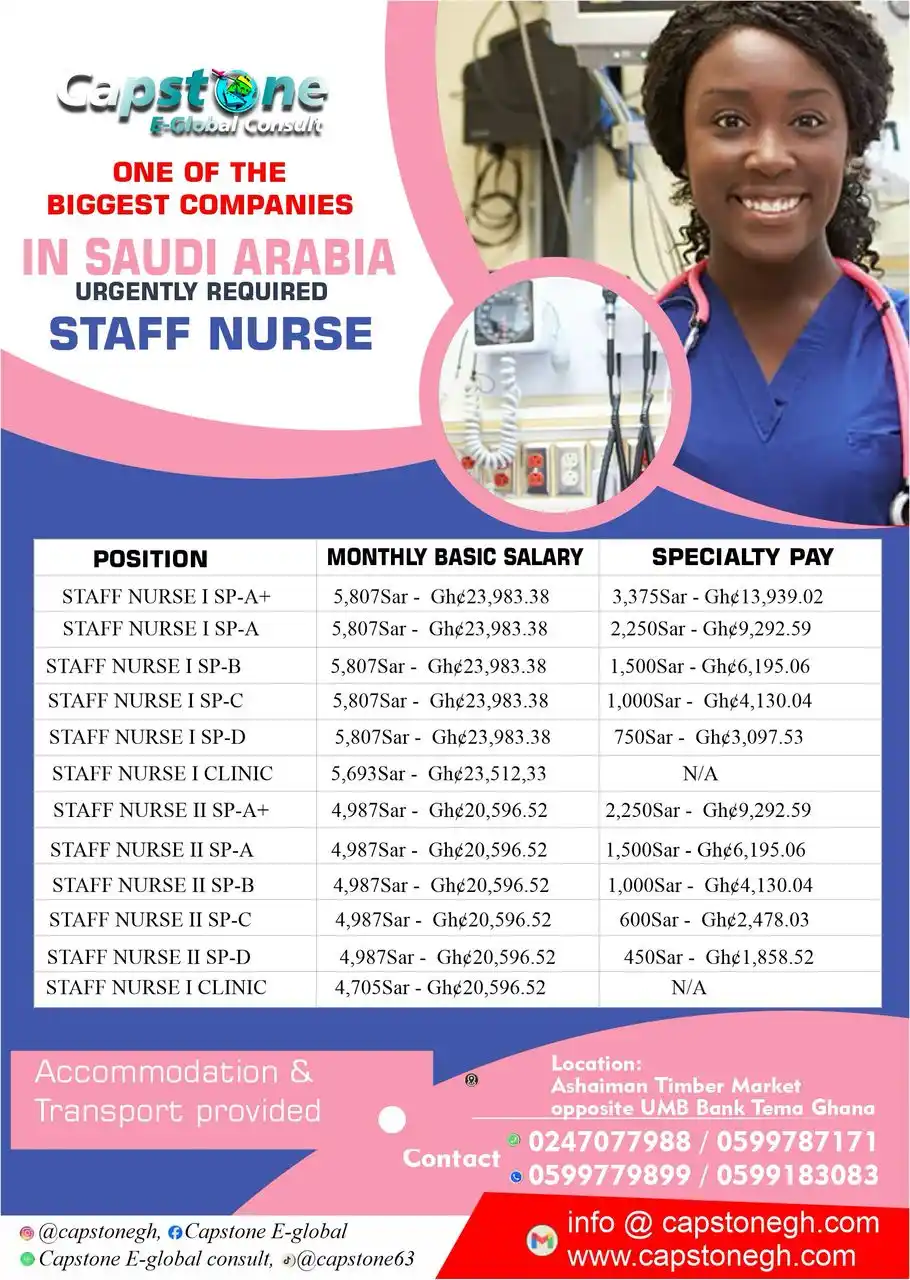 Capstone
E-Global Consult

ONE OF THE BIGGEST COMPANIES
IN SAUDI ARABIA
URGENTLY REQUIRED
STAFF NURSE

| POSITION | MONTHLY BASIC SALARY | SPECIALTY PAY |
|---|---|---|
| STAFF NURSE I SP-A+ | 5,807Sar - Gh¢23,983.38 | 3,375Sar - Gh¢13,939.02 |
| STAFF NURSE I SP-A | 5,807Sar - Gh¢23,983.38 | 2,250Sar - Gh¢9,292.59 |
| STAFF NURSE I SP-B | 5,807Sar - Gh¢23,983.38 | 1,500Sar - Gh¢6,195.06 |
| STAFF NURSE I SP-C | 5,807Sar - Gh¢23,983.38 | 1,000Sar - Gh¢4,130.04 |
| STAFF NURSE I SP-D | 5,807Sar - Gh¢23,983.38 | 750Sar - Gh¢3,097.53 |
| STAFF NURSE I CLINIC | 5,693Sar - Gh¢23,512,33 | N/A |
| STAFF NURSE II SP-A+ | 4,987Sar - Gh¢20,596.52 | 2,250Sar - Gh¢9,292.59 |
| STAFF NURSE II SP-A | 4,987Sar - Gh¢20,596.52 | 1,500Sar - Gh¢6,195.06 |
| STAFF NURSE II SP-B | 4,987Sar - Gh¢20,596.52 | 1,000Sar - Gh¢4,130.04 |
| STAFF NURSE II SP-C | 4,987Sar - Gh¢20,596.52 | 600Sar - Gh¢2,478.03 |
| STAFF NURSE II SP-D | 4,987Sar - Gh¢20,596.52 | 450Sar - Gh¢1,858.52 |
| STAFF NURSE I CLINIC | 4,705Sar - Gh¢20,596.52 | N/A |

Accommodation & Transport provided

Location:
Ashaiman Timber Market opposite UMB Bank Tema Ghana

Contact
0247077988 / 0599787171
0599779899 / 0599183083

@capstonegh, Capstone E-global
Capstone E-global consult, @capstone63

info @ capstonegh.com
www.capstonegh.com